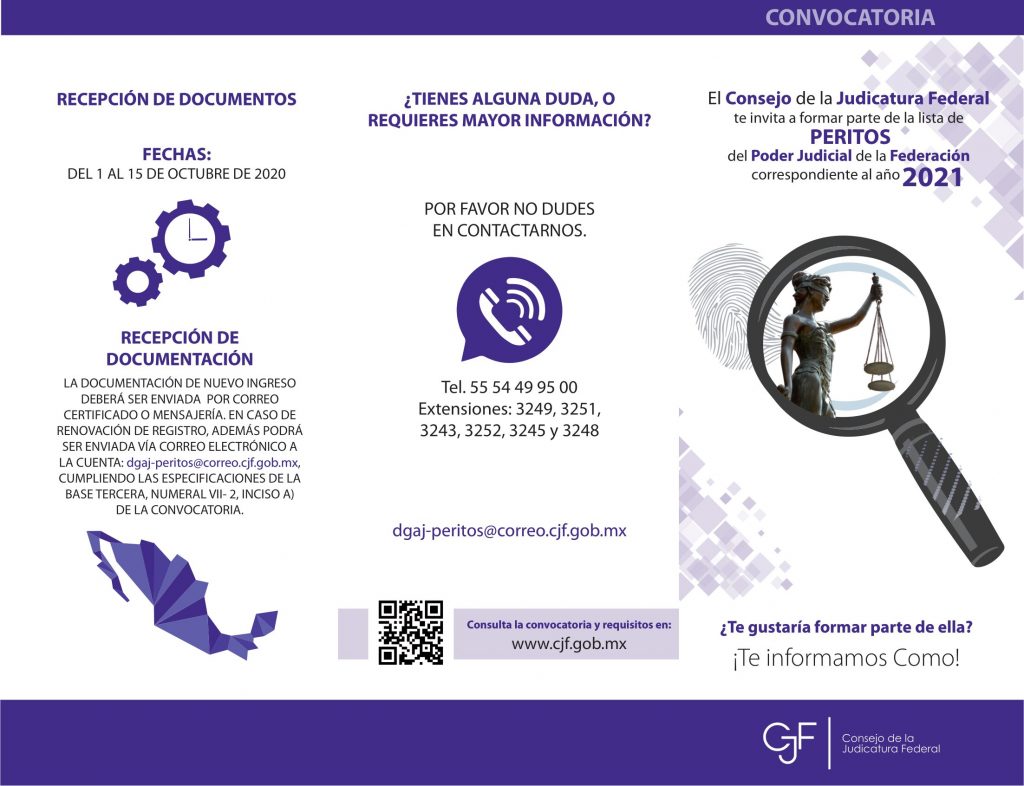 CONVOCATORIA

RECEPCIÓN DE DOCUMENTOS

FECHAS:
DEL 1 AL 15 DE OCTUBRE DE 2020

RECEPCIÓN DE DOCUMENTACIÓN

LA DOCUMENTACIÓN DE NUEVO INGRESO DEBERÁ SER ENVIADA POR CORREO CERTIFICADO O MENSAJERÍA. EN CASO DE RENOVACIÓN DE REGISTRO, ADEMÁS PODRÁ SER ENVIADA VÍA CORREO ELECTRÓNICO A LA CUENTA: dgaj-peritos@correo.cjf.gob.mx, CUMPLIENDO LAS ESPECIFICACIONES DE LA BASE TERCERA, NUMERAL VII- 2, INCISO A) DE LA CONVOCATORIA.

¿TIENES ALGUNA DUDA, O REQUIERES MAYOR INFORMACIÓN?

POR FAVOR NO DUDES EN CONTACTARNOS.

Tel. 55 54 49 95 00
Extensiones: 3249, 3251, 3243, 3252, 3245 y 3248

dgaj-peritos@correo.cjf.gob.mx

Consulta la convocatoria y requisitos en:
www.cjf.gob.mx

El Consejo de la Judicatura Federal te invita a formar parte de la lista de PERITOS del Poder Judicial de la Federación correspondiente al año 2021

¿Te gustaría formar parte de ella?
¡Te informamos Como!

CJF Consejo de la Judicatura Federal